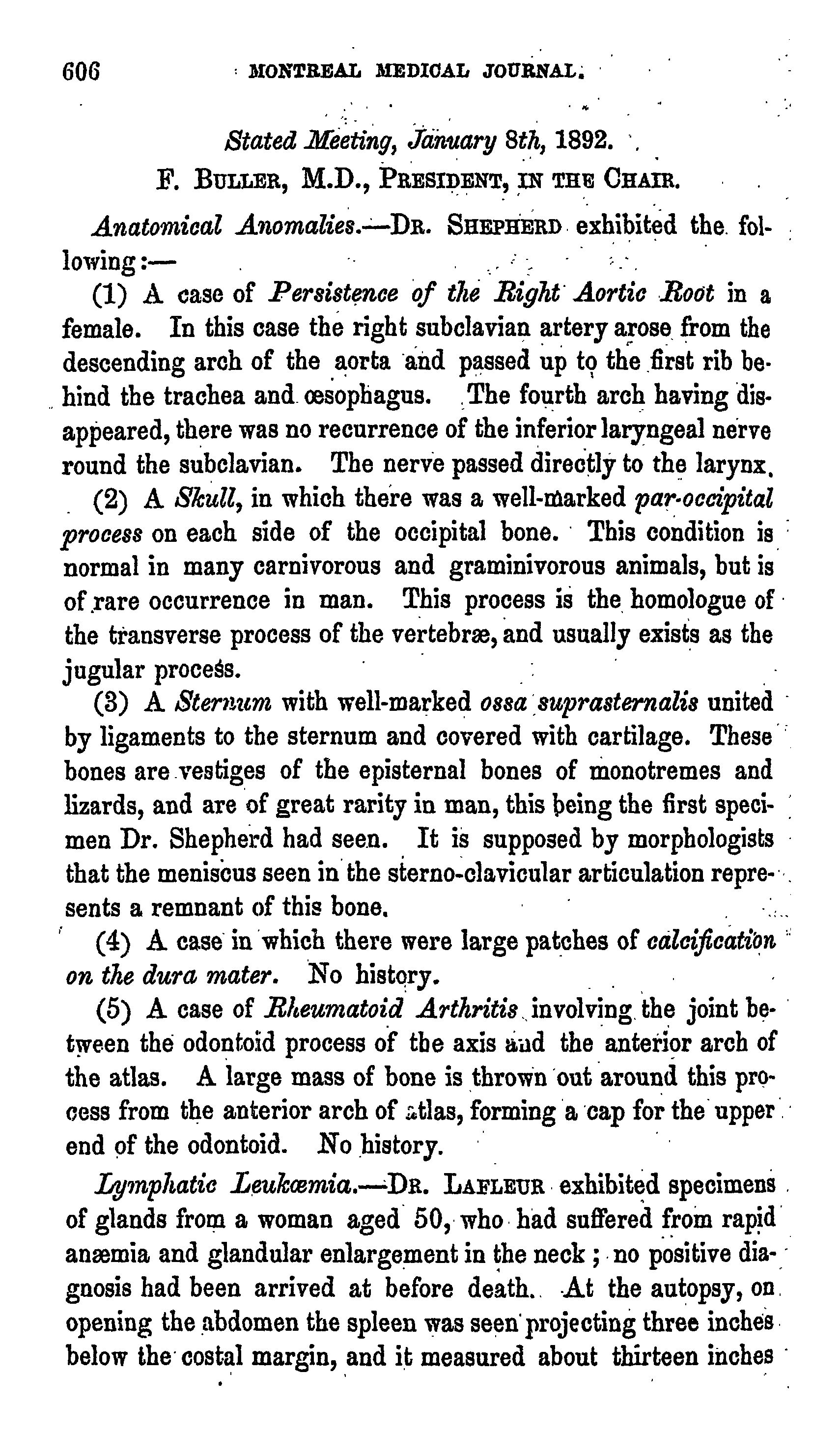 606 MONTREAL MEDICAL JOURNAL.

Stated Meeting, January 8th, 1892.

F. BULLER, M.D., PRESIDENT, IN THE CHAIR.

Anatomical Anomalies.—DR. SHEPHERD exhibited the following:—

(1) A case of Persistence of the Right Aortic Root in a female. In this case the right subclavian artery arose from the descending arch of the aorta and passed up to the first rib behind the trachea and œsophagus. The fourth arch having disappeared, there was no recurrence of the inferior laryngeal nerve round the subclavian. The nerve passed directly to the larynx.

(2) A Skull, in which there was a well-marked par-occipital process on each side of the occipital bone. This condition is normal in many carnivorous and graminivorous animals, but is of rare occurrence in man. This process is the homologue of the transverse process of the vertebræ, and usually exists as the jugular process.

(3) A Sternum with well-marked ossa suprasternalis united by ligaments to the sternum and covered with cartilage. These bones are vestiges of the episternal bones of monotremes and lizards, and are of great rarity in man, this being the first specimen Dr. Shepherd had seen. It is supposed by morphologists that the meniscus seen in the sterno-clavicular articulation represents a remnant of this bone.

(4) A case in which there were large patches of calcification on the dura mater. No history.

(5) A case of Rheumatoid Arthritis involving the joint between the odontoid process of the axis and the anterior arch of the atlas. A large mass of bone is thrown out around this process from the anterior arch of atlas, forming a cap for the upper end of the odontoid. No history.

Lymphatic Leukœmia.—DR. LAFLEUR exhibited specimens of glands from a woman aged 50, who had suffered from rapid anæmia and glandular enlargement in the neck; no positive diagnosis had been arrived at before death. At the autopsy, on opening the abdomen the spleen was seen projecting three inches below the costal margin, and it measured about thirteen inches